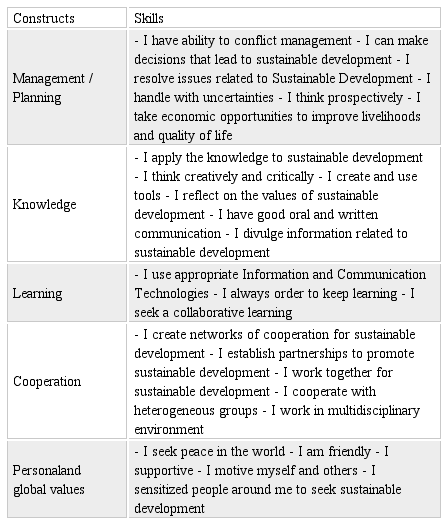 | Constructs | Skills |
|---|---|
| Management / Planning | - I have ability to conflict management - I can make decisions that lead to sustainable development - I resolve issues related to Sustainable Development - I handle with uncertainties - I think prospectively - I take economic opportunities to improve livelihoods and quality of life |
| Knowledge | - I apply the knowledge to sustainable development - I think creatively and critically - I create and use tools - I reflect on the values of sustainable development - I have good oral and written communication - I divulge information related to sustainable development |
| Learning | - I use appropriate Information and Communication Technologies - I always order to keep learning - I seek a collaborative learning |
| Cooperation | - I create networks of cooperation for sustainable development - I establish partnerships to promote sustainable development - I work together for sustainable development - I cooperate with heterogeneous groups - I work in multidisciplinary environment |
| Personaland global values | - I seek peace in the world - I am friendly - I supportive - I motive myself and others - I sensitized people around me to seek sustainable development |